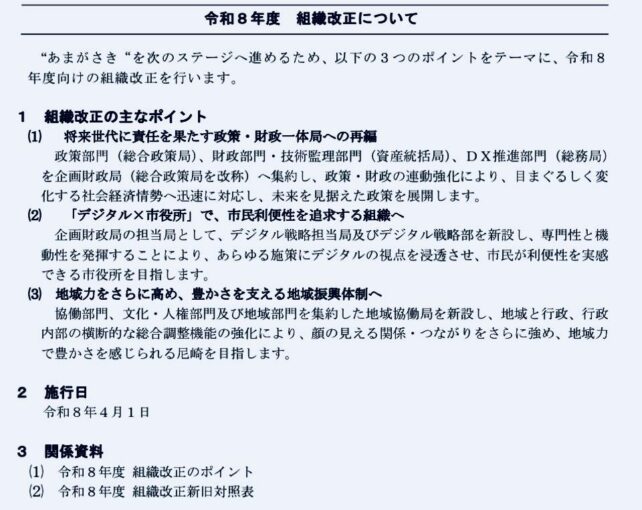 令和8年度 組織改正について

“あまがさき“を次のステージへ進めるため、以下の3つのポイントをテーマに、令和8年度向けの組織改正を行います。

1 組織改正の主なポイント
(1) 将来世代に責任を果たす政策・財政一体局への再編
政策部門（総合政策局）、財政部門・技術監理部門（資産統括局）、DX推進部門（総務局）を企画財政局（総合政策局を改称）へ集約し、政策・財政の連動強化により、目まぐるしく変化する社会経済情勢へ迅速に対応し、未来を見据えた政策を展開します。
(2) 「デジタル×市役所」で、市民利便性を追求する組織へ
企画財政局の担当局として、デジタル戦略担当局及びデジタル戦略部を新設し、専門性と機動性を発揮することにより、あらゆる施策にデジタルの視点を浸透させ、市民が利便性を実感できる市役所を目指します。
(3) 地域力をさらに高め、豊かさを支える地域振興体制へ
協働部門、文化・人権部門及び地域部門を集約した地域協働局を新設し、地域と行政、行政内部の横断的な総合調整機能の強化により、顔の見える関係・つながりをさらに強め、地域力で豊かさを感じられる尼崎を目指します。

2 施行日
令和8年4月1日

3 関係資料
(1) 令和8年度 組織改正のポイント
(2) 令和8年度 組織改正新旧対照表